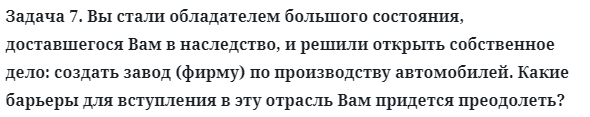 Задача 7. Вы стали обладателем большого состояния, доставшегося Вам в наследство, и решили открыть собственное дело: создать завод (фирму) по производству автомобилей. Какие барьеры для вступления в эту отрасль Вам придется преодолеть?